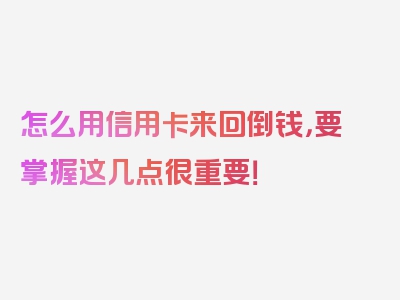 怎么用信用卡来回倒钱,要掌握这几点很重要!